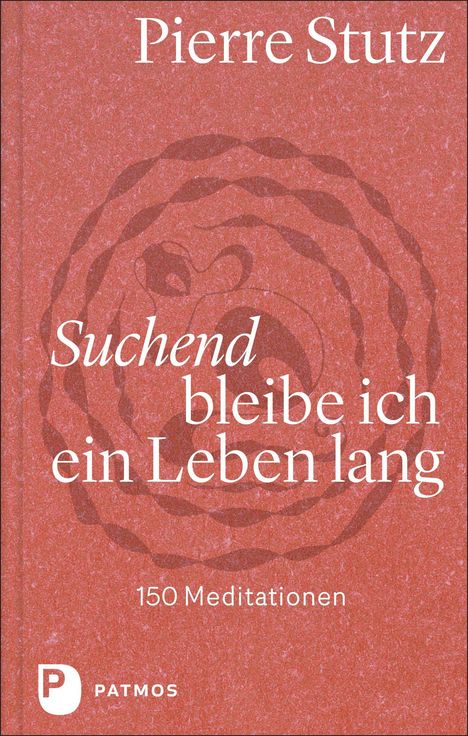 Pierre Stutz

Suchend bleibe ich ein Leben lang

150 Meditationen

P PATMOS